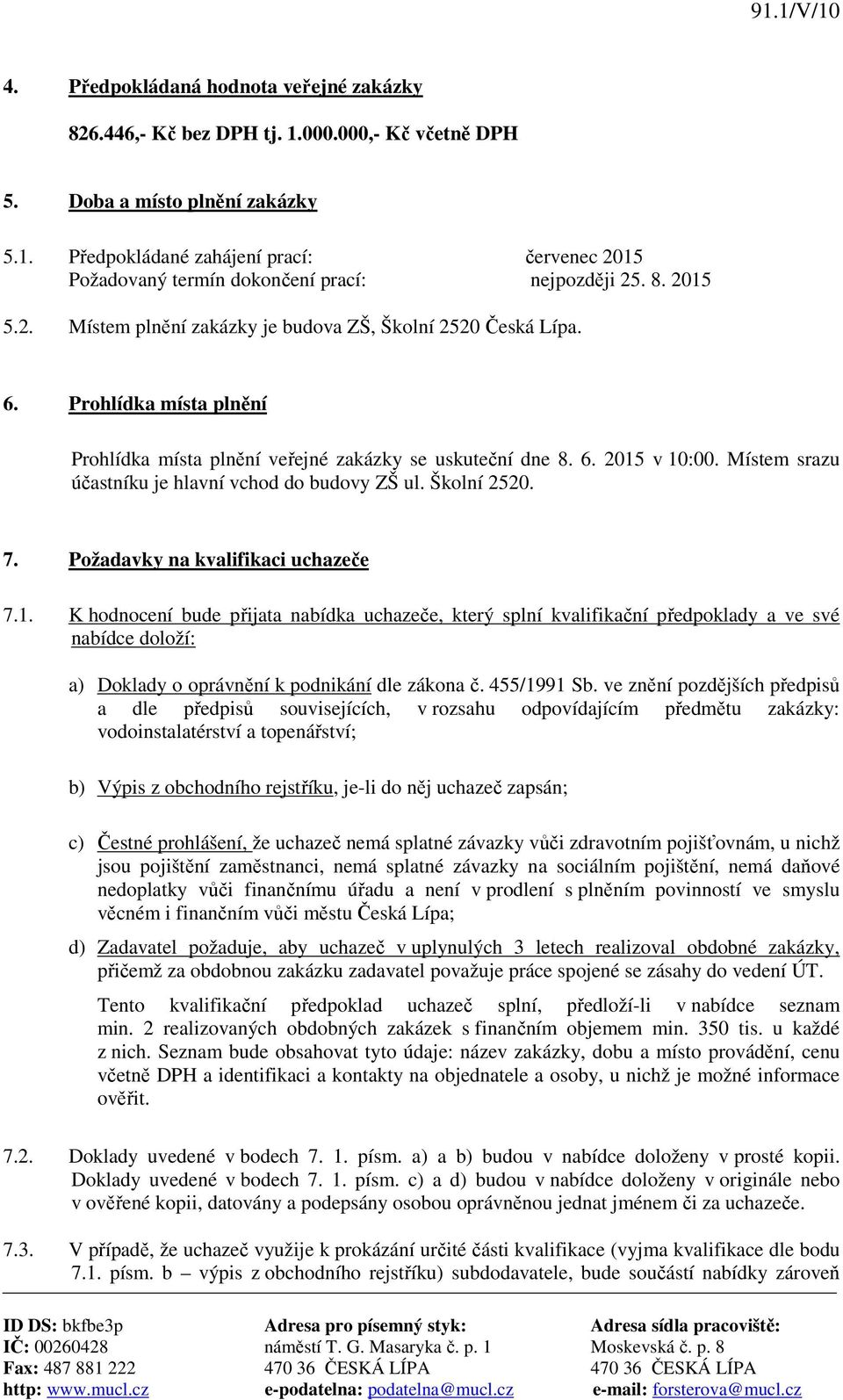 91.1/V/10

4. Předpokládaná hodnota veřejné zakázky

826.446,- Kč bez DPH tj. 1.000.000,- Kč včetně DPH

5. Doba a místo plnění zakázky

5.1. Předpokládané zahájení prací: červenec 2015
Požadovaný termín dokončení prací: nejpozději 25. 8. 2015

5.2. Místem plnění zakázky je budova ZŠ, Školní 2520 Česká Lípa.

6. Prohlídka místa plnění

Prohlídka místa plnění veřejné zakázky se uskuteční dne 8. 6. 2015 v 10:00. Místem srazu účastníku je hlavní vchod do budovy ZŠ ul. Školní 2520.

7. Požadavky na kvalifikaci uchazeče

7.1. K hodnocení bude přijata nabídka uchazeče, který splní kvalifikační předpoklady a ve své nabídce doloží:

a) Doklady o oprávnění k podnikání dle zákona č. 455/1991 Sb. ve znění pozdějších předpisů a dle předpisů souvisejících, v rozsahu odpovídajícím předmětu zakázky: vodoinstalatérství a topenářství;

b) Výpis z obchodního rejstříku, je-li do něj uchazeč zapsán;

c) Čestné prohlášení, že uchazeč nemá splatné závazky vůči zdravotním pojišťovnám, u nichž jsou pojištění zaměstnanci, nemá splatné závazky na sociálním pojištění, nemá daňové nedoplatky vůči finančnímu úřadu a není v prodlení s plněním povinností ve smyslu věcném i finančním vůči městu Česká Lípa;

d) Zadavatel požaduje, aby uchazeč v uplynulých 3 letech realizoval obdobné zakázky, přičemž za obdobnou zakázku zadavatel považuje práce spojené se zásahy do vedení ÚT.

Tento kvalifikační předpoklad uchazeč splní, předloží-li v nabídce seznam min. 2 realizovaných obdobných zakázek s finančním objemem min. 350 tis. u každé z nich. Seznam bude obsahovat tyto údaje: název zakázky, dobu a místo provádění, cenu včetně DPH a identifikaci a kontakty na objednatele a osoby, u nichž je možné informace ověřit.

7.2. Doklady uvedené v bodech 7. 1. písm. a) a b) budou v nabídce doloženy v prosté kopii. Doklady uvedené v bodech 7. 1. písm. c) a d) budou v nabídce doloženy v originále nebo v ověřené kopii, datovány a podepsány osobou oprávněnou jednat jménem či za uchazeče.

7.3. V případě, že uchazeč využije k prokázání určité části kvalifikace (vyjma kvalifikace dle bodu 7.1. písm. b – výpis z obchodního rejstříku) subdodavatele, bude součástí nabídky zároveň

ID DS: bkfbe3p
IČ: 00260428
Fax: 487 881 222
http: www.mucl.cz

Adresa pro písemný styk:
náměstí T. G. Masaryka č. p. 1
470 36 ČESKÁ LÍPA
e-podatelna: podatelna@mucl.cz

Adresa sídla pracoviště:
Moskevská č. p. 8
470 36 ČESKÁ LÍPA
e-mail: forsterova@mucl.cz